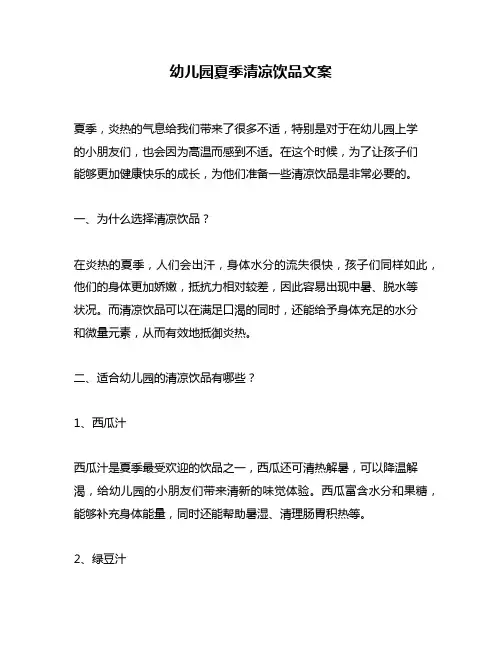 幼儿园夏季清凉饮品文案

夏季，炎热的气息给我们带来了很多不适，特别是对于在幼儿园上学的小朋友们，也会因为高温而感到不适。在这个时候，为了让孩子们能够更加健康快乐的成长，为他们准备一些清凉饮品是非常必要的。

一、为什么选择清凉饮品？

在炎热的夏季，人们会出汗，身体水分的流失很快，孩子们同样如此，他们的身体更加娇嫩，抵抗力相对较差，因此容易出现中暑、脱水等状况。而清凉饮品可以在满足口渴的同时，还能给予身体充足的水分和微量元素，从而有效地抵御炎热。

二、适合幼儿园的清凉饮品有哪些？

1、西瓜汁

西瓜汁是夏季最受欢迎的饮品之一，西瓜还可清热解暑，可以降温解渴，给幼儿园的小朋友们带来清新的味觉体验。西瓜富含水分和果糖，能够补充身体能量，同时还能帮助暑湿、清理肠胃积热等。

2、绿豆汁